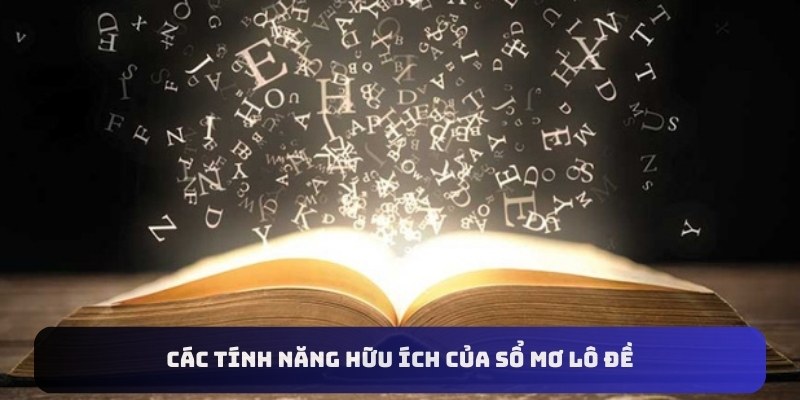 CÁC TÍNH NĂNG HỮU ÍCH CỦA SỔ MƠ LÔ ĐỀ